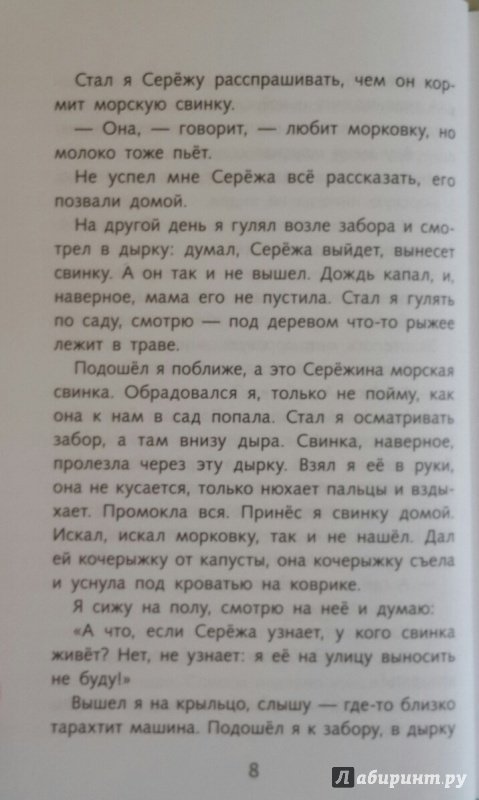 Стал я Серёжу расспрашивать, чем он кормит морскую свинку.

— Она, — говорит, — любит морковку, но молоко тоже пьёт.

Не успел мне Серёжа всё рассказать, его позвали домой.

На другой день я гулял возле забора и смотрел в дырку: думал, Серёжа выйдет, вынесет свинку. А он так и не вышел. Дождь капал, и, наверное, мама его не пустила. Стал я гулять по саду, смотрю — под деревом что-то рыжее лежит в траве.

Подошёл я поближе, а это Серёжина морская свинка. Обрадовался я, только не пойму, как она к нам в сад попала. Стал я осматривать забор, а там внизу дыра. Свинка, наверное, пролезла через эту дырку. Взял я её в руки, она не кусается, только нюхает пальцы и вздыхает. Промокла вся. Принёс я свинку домой. Искал, искал морковку, так и не нашёл. Дал ей кочерыжку от капусты, она кочерыжку съела и уснула под кроватью на коврике.

Я сижу на полу, смотрю на неё и думаю: «А что, если Серёжа узнает, у кого свинка живёт? Нет, не узнает: я её на улицу выносить не буду!»

Вышел я на крыльцо, слышу — где-то близко тарахтит машина. Подошёл я к забору, в дырку

8

Лабиринт.ру